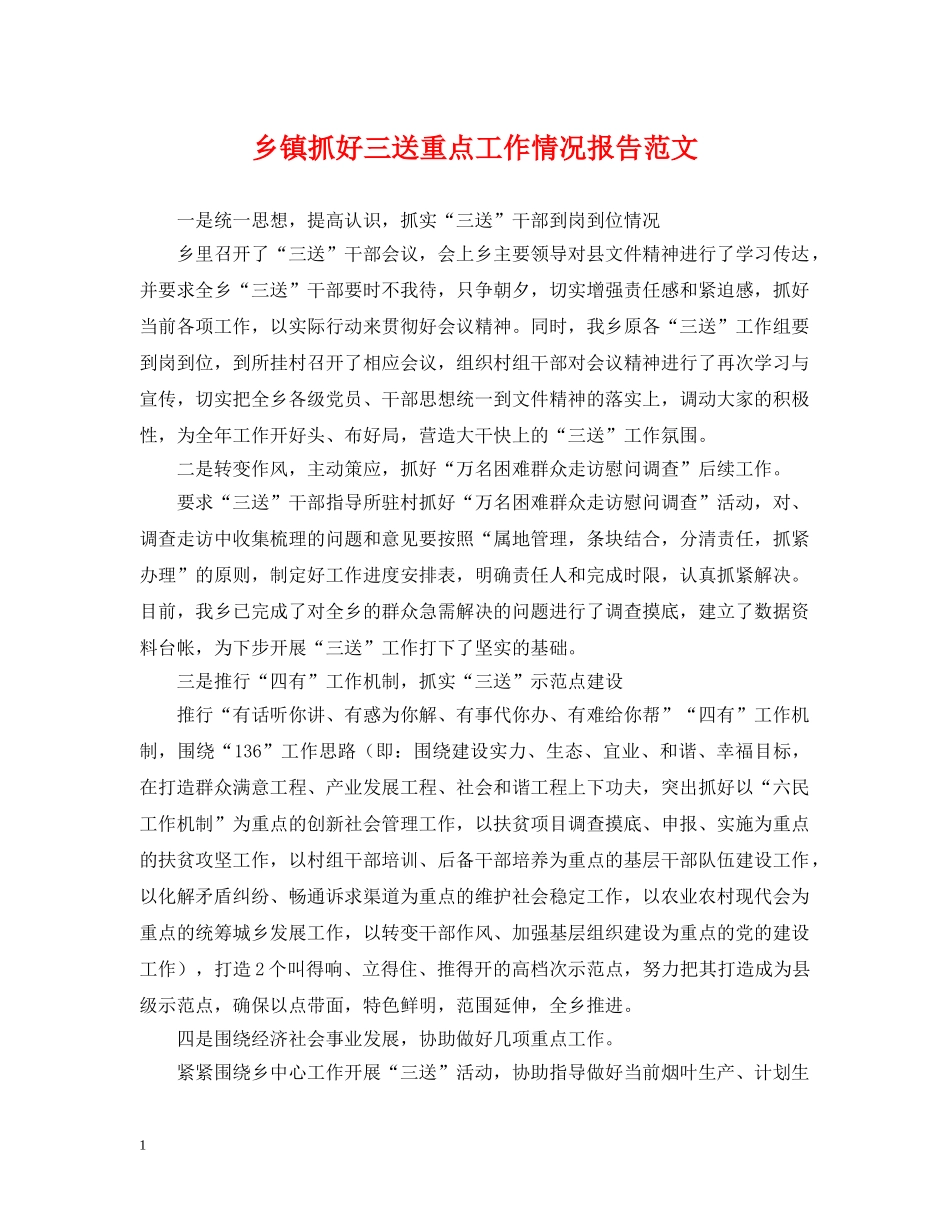 乡镇抓好三送重点工作情况报告范文

一是统一思想，提高认识，抓实“三送”干部到岗到位情况

乡里召开了“三送”干部会议，会上乡主要领导对县文件精神进行了学习传达，并要求全乡“三送”干部要时不我待，只争朝夕，切实增强责任感和紧迫感，抓好当前各项工作，以实际行动来贯彻好会议精神。同时，我乡原各“三送”工作组要到岗到位，到所挂村召开了相应会议，组织村组干部对会议精神进行了再次学习与宣传，切实把全乡各级党员、干部思想统一到文件精神的落实上，调动大家的积极性，为全年工作开好头、布好局，营造大干快上的“三送”工作氛围。

二是转变作风，主动策应，抓好“万名困难群众走访慰问调查”后续工作。

要求“三送”干部指导所驻村抓好“万名困难群众走访慰问调查”活动，对、调查走访中收集梳理的问题和意见要按照“属地管理，条块结合，分清责任，抓紧办理”的原则，制定好工作进度安排表，明确责任人和完成时限，认真抓紧解决。目前，我乡已完成了对全乡的群众急需解决的问题进行了调查摸底，建立了数据资料台帐，为下步开展“三送”工作打下了坚实的基础。

三是推行“四有”工作机制，抓实“三送”示范点建设

推行“有话听你讲、有惑为你解、有事代你办、有难给你帮”“四有”工作机制，围绕“136”工作思路（即：围绕建设实力、生态、宜业、和谐、幸福目标，在打造群众满意工程、产业发展工程、社会和谐工程上下功夫，突出抓好以“六民工作机制”为重点的创新社会管理工作，以扶贫项目调查摸底、申报、实施为重点的扶贫攻坚工作，以村组干部培训、后备干部培养为重点的基层干部队伍建设工作，以化解矛盾纠纷、畅通诉求渠道为重点的维护社会稳定工作，以农业农村现代会为重点的统筹城乡发展工作，以转变干部作风、加强基层组织建设为重点的党的建设工作），打造2个叫得响、立得住、推得开的高档次示范点，努力把其打造成为县级示范点，确保以点带面，特色鲜明，范围延伸，全乡推进。

四是围绕经济社会事业发展，协助做好几项重点工作。

紧紧围绕乡中心工作开展“三送”活动，协助指导做好当前烟叶生产、计划生

1